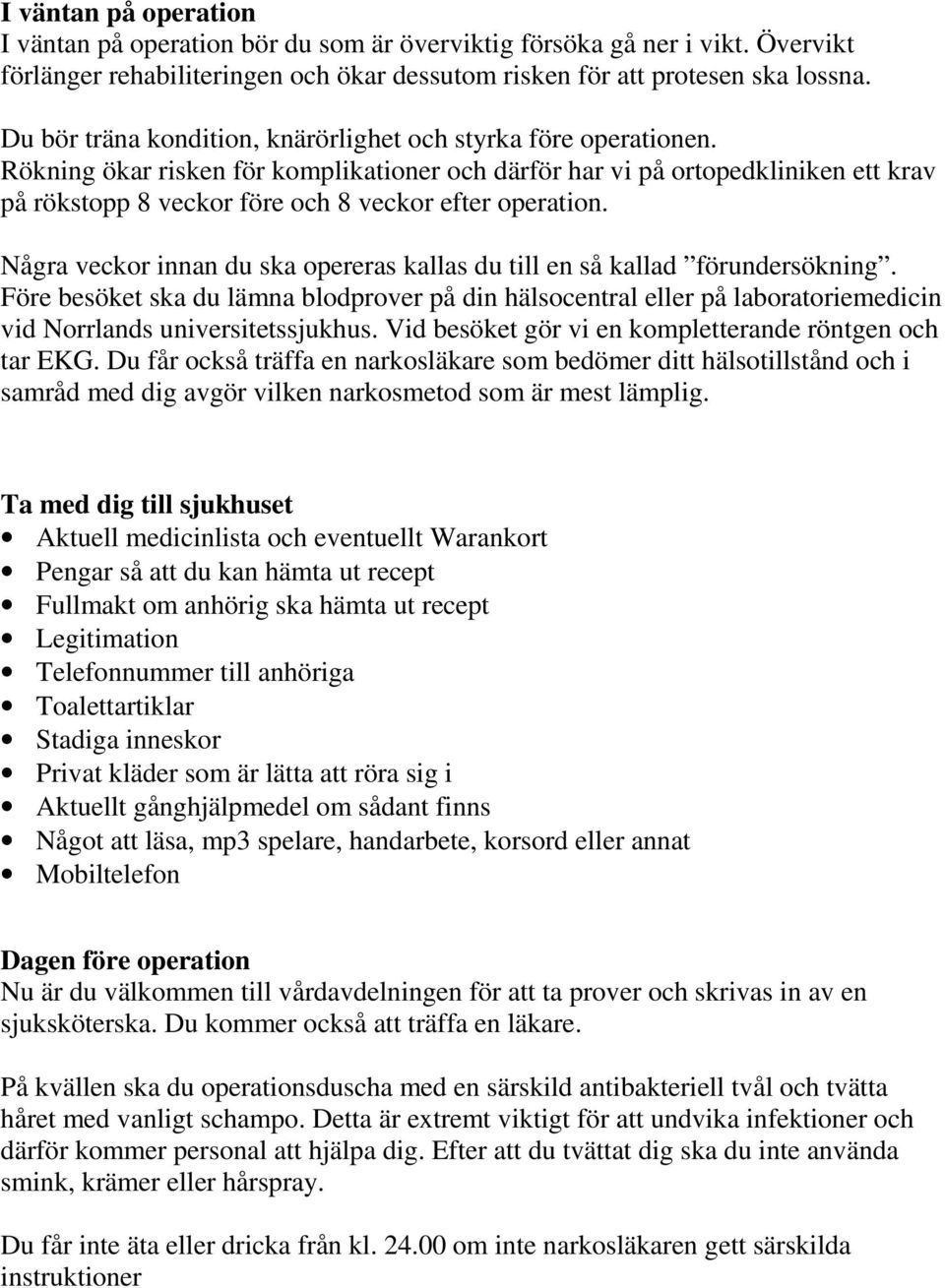 I väntan på operation
I väntan på operation bör du som är överviktig försöka gå ner i vikt. Övervikt förlänger rehabiliteringen och ökar dessutom risken för att protesen ska lossna.

Du bör träna kondition, knärörlighet och styrka före operationen. Rökning ökar risken för komplikationer och därför har vi på ortopedkliniken ett krav på rökstopp 8 veckor före och 8 veckor efter operation.

Några veckor innan du ska opereras kallas du till en så kallad ”förundersökning”. Före besöket ska du lämna blodprover på din hälsocentral eller på laboratoriemedicin vid Norrlands universitetssjukhus. Vid besöket gör vi en kompletterande röntgen och tar EKG. Du får också träffa en narkosläkare som bedömer ditt hälsotillstånd och i samråd med dig avgör vilken narkosmetod som är mest lämplig.

Ta med dig till sjukhuset
• Aktuell medicinlista och eventuellt Warankort
• Pengar så att du kan hämta ut recept
• Fullmakt om anhörig ska hämta ut recept
• Legitimation
• Telefonnummer till anhöriga
• Toalettartiklar
• Stadiga inneskor
• Privat kläder som är lätta att röra sig i
• Aktuellt gånghjälpmedel om sådant finns
• Något att läsa, mp3 spelare, handarbete, korsord eller annat
• Mobiltelefon

Dagen före operation
Nu är du välkommen till vårdavdelningen för att ta prover och skrivas in av en sjuksköterska. Du kommer också att träffa en läkare.

På kvällen ska du operationsduscha med en särskild antibakteriell tvål och tvätta håret med vanligt schampo. Detta är extremt viktigt för att undvika infektioner och därför kommer personal att hjälpa dig. Efter att du tvättat dig ska du inte använda smink, krämer eller hårspray.

Du får inte äta eller dricka från kl. 24.00 om inte narkosläkaren gett särskilda instruktioner